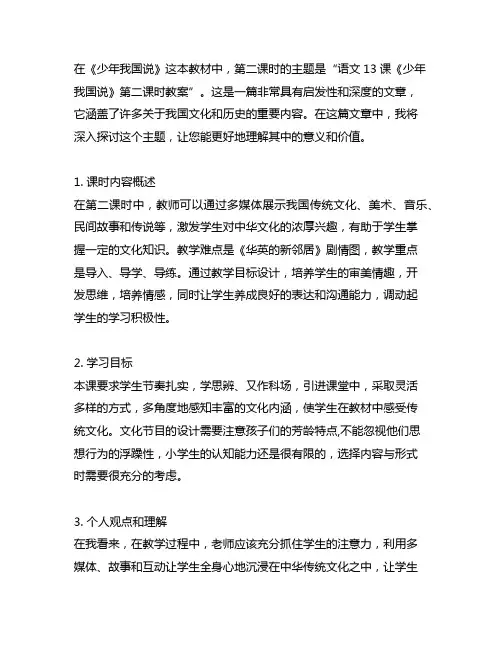 在《少年我国说》这本教材中，第二课时的主题是“语文 13 课《少年我国说》第二课时教案”。这是一篇非常具有启发性和深度的文章，它涵盖了许多关于我国文化和历史的重要内容。在这篇文章中，我将深入探讨这个主题，让您能更好地理解其中的意义和价值。

1. 课时内容概述
在第二课时中，教师可以通过多媒体展示我国传统文化、美术、音乐、民间故事和传说等，激发学生对中华文化的浓厚兴趣，有助于学生掌握一定的文化知识。教学难点是《华英的新邻居》剧情图，教学重点是导入、导学、导练。通过教学目标设计，培养学生的审美情趣，开发思维，培养情感，同时让学生养成良好的表达和沟通能力，调动起学生的学习积极性。

2. 学习目标
本课要求学生节奏扎实，学思辨、又作科场，引进课堂中，采取灵活多样的方式，多角度地感知丰富的文化内涵，使学生在教材中感受传统文化。文化节目的设计需要注意孩子们的芳龄特点,不能忽视他们思想行为的浮躁性，小学生的认知能力还是很有限的，选择内容与形式时需要很充分的考虑。

3. 个人观点和理解
在我看来，在教学过程中，老师应该充分抓住学生的注意力，利用多媒体、故事和互动让学生全身心地沉浸在中华传统文化之中，让学生